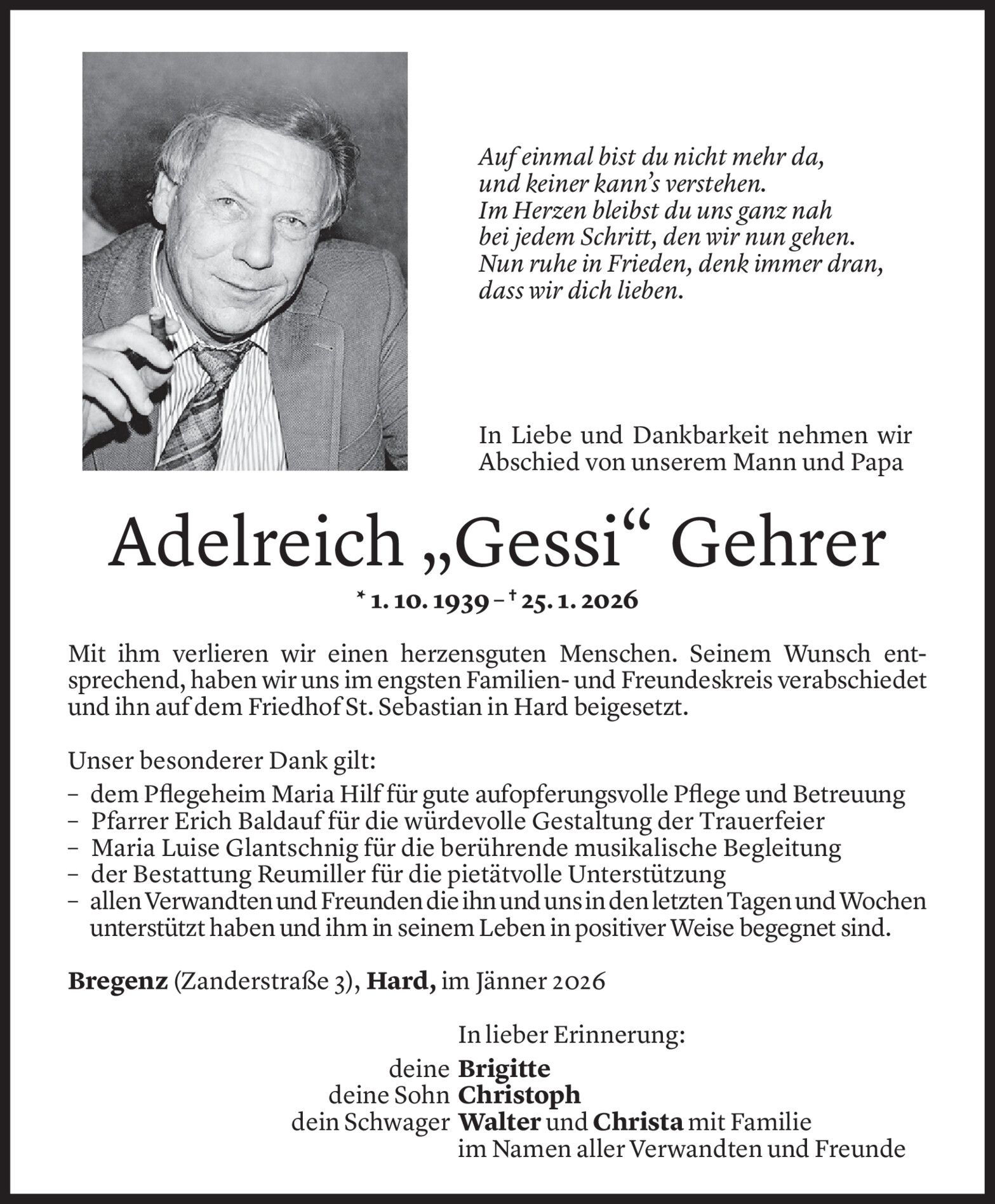 Auf einmal bist du nicht mehr da, und keiner kann's verstehen. Im Herzen bleibst du uns ganz nah bei jedem Schritt, den wir nun gehen. Nun ruhe in Frieden, denk immer dran, dass wir dich lieben.

In Liebe und Dankbarkeit nehmen wir Abschied von unserem Mann und Papa

Adelreich „Gessi“ Gehrer

* 1. 10. 1939 – † 25. 1. 2026

Mit ihm verlieren wir einen herzensguten Menschen. Seinem Wunsch entsprechend, haben wir uns im engsten Familien- und Freundeskreis verabschiedet und ihn auf dem Friedhof St. Sebastian in Hard beigesetzt.

Unser besonderer Dank gilt:
– dem Pflegeheim Maria Hilf für gute aufopferungsvolle Pflege und Betreuung
– Pfarrer Erich Baldauf für die würdevolle Gestaltung der Trauerfeier
– Maria Luise Glantschnig für die berührende musikalische Begleitung
– der Bestattung Reumiller für die pietätvolle Unterstützung
– allen Verwandten und Freunden die ihn und uns in den letzten Tagen und Wochen unterstützt haben und ihm in seinem Leben in positiver Weise begegnet sind.

Bregenz (Zanderstraße 3), Hard, im Jänner 2026

In lieber Erinnerung:
deine Brigitte
deine Sohn Christoph
dein Schwager Walter und Christa mit Familie
im Namen aller Verwandten und Freunde